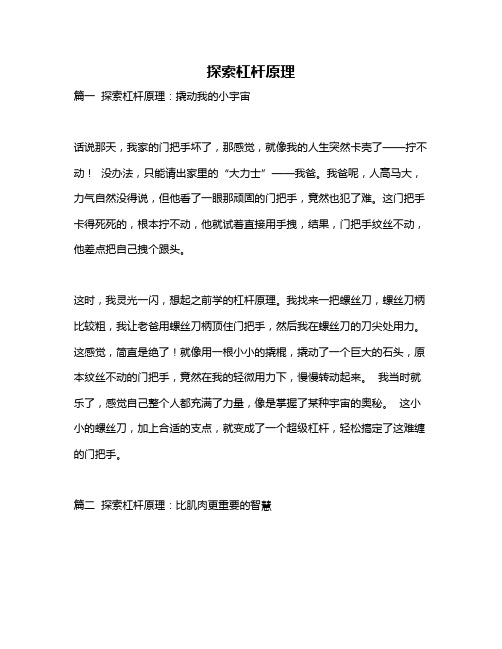 探索杠杆原理

篇一 探索杠杆原理：撬动我的小宇宙

话说那天，我家的门把手坏了，那感觉，就像我的人生突然卡壳了——拧不动！ 没办法，只能请出家里的“大力士”——我爸。我爸呢，人高马大，力气自然没得说，但他看了一眼那顽固的门把手，竟然也犯了难。这门把手卡得死死的，根本拧不动，他就试着直接用手拽，结果，门把手纹丝不动，他差点把自己拽个跟头。

这时，我灵光一闪，想起之前学的杠杆原理。我找来一把螺丝刀，螺丝刀柄比较粗，我让老爸用螺丝刀柄顶住门把手，然后我在螺丝刀的刀尖处用力。这感觉，简直是绝了！就像用一根小小的撬棍，撬动了一个巨大的石头，原本纹丝不动的门把手，竟然在我的轻微用力下，慢慢转动起来。 我当时就乐了，感觉自己整个人都充满了力量，像是掌握了某种宇宙的奥秘。 这小小的螺丝刀，加上合适的支点，就变成了一个超级杠杆，轻松搞定了这难缠的门把手。

篇二 探索杠杆原理：比肌肉更重要的智慧